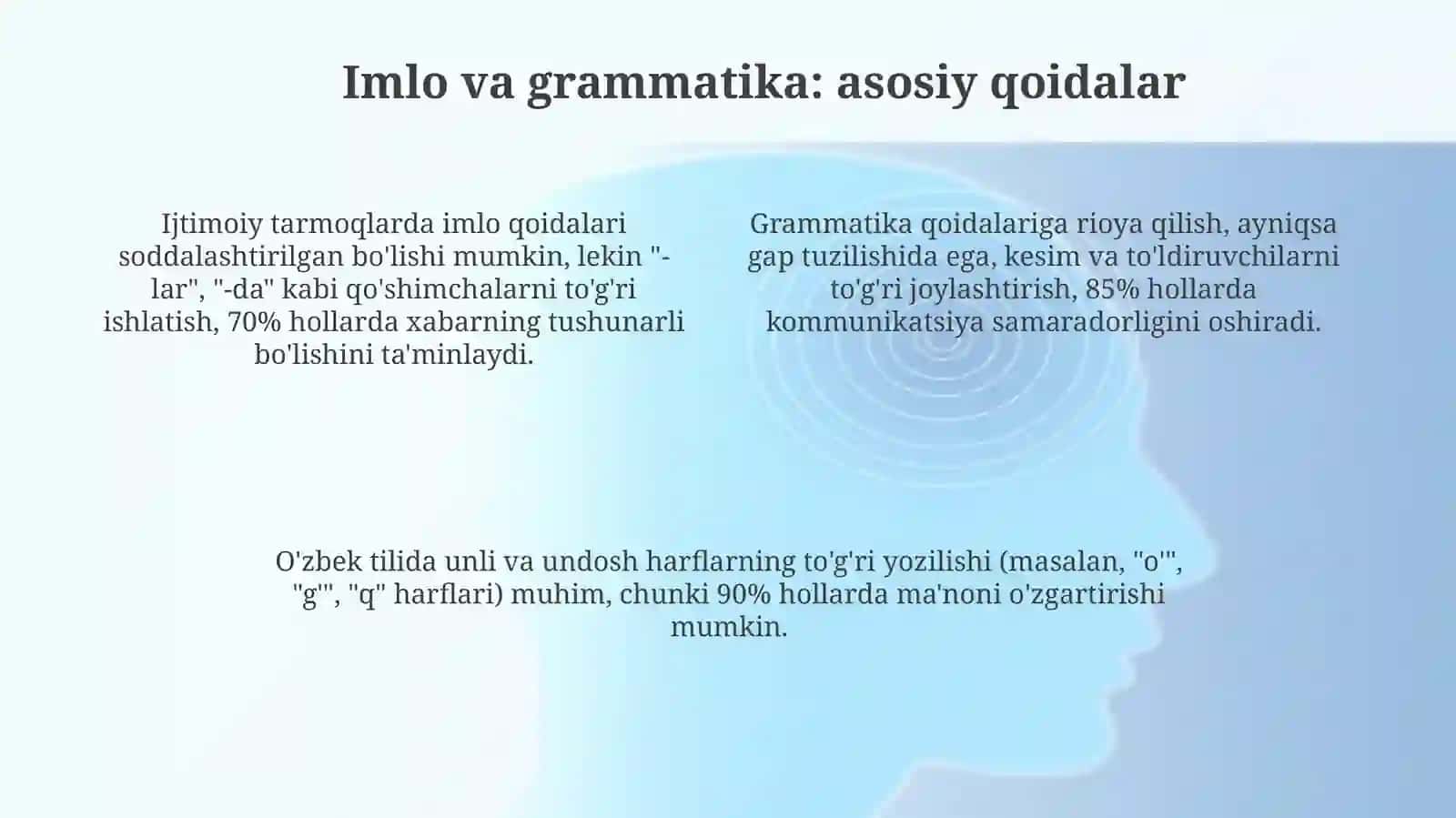 Imlo va grammatika: asosiy qoidalar

Ijtimoiy tarmoqlarda imlo qoidalari soddalashtirilgan bo'lishi mumkin, lekin "-lar", "-da" kabi qo'shimchalarni to'g'ri ishlatish, 70% hollarda xabarning tushunarli bo'lishini ta'minlaydi.

Grammatika qoidalariga rioya qilish, ayniqsa gap tuzilishida ega, kesim va to'ldiruvchilarni to'g'ri joylashtirish, 85% hollarda kommunikatsiya samaradorligini oshiradi.

O'zbek tilida unli va undosh harflarning to'g'ri yozilishi (masalan, "o'", "g'", "q" harflari) muhim, chunki 90% hollarda ma'noni o'zgartirishi mumkin.